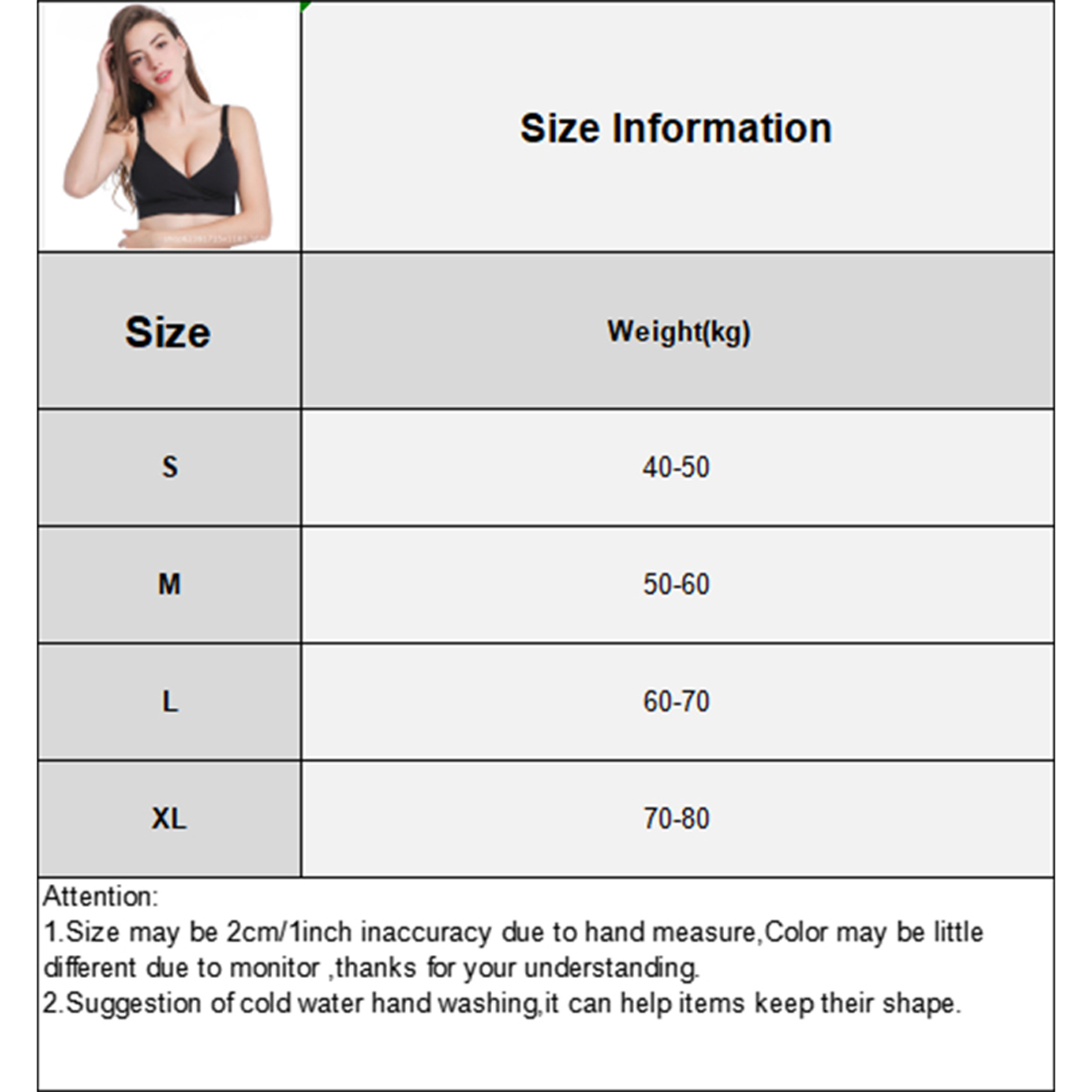 Size Information

| Size | Weight(kg) |
|---|---|
| S | 40-50 |
| M | 50-60 |
| L | 60-70 |
| XL | 70-80 |

Attention:
1.Size may be 2cm/1inch inaccuracy due to hand measure,Color may be little different due to monitor ,thanks for your understanding.
2.Suggestion of cold water hand washing,it can help items keep their shape.